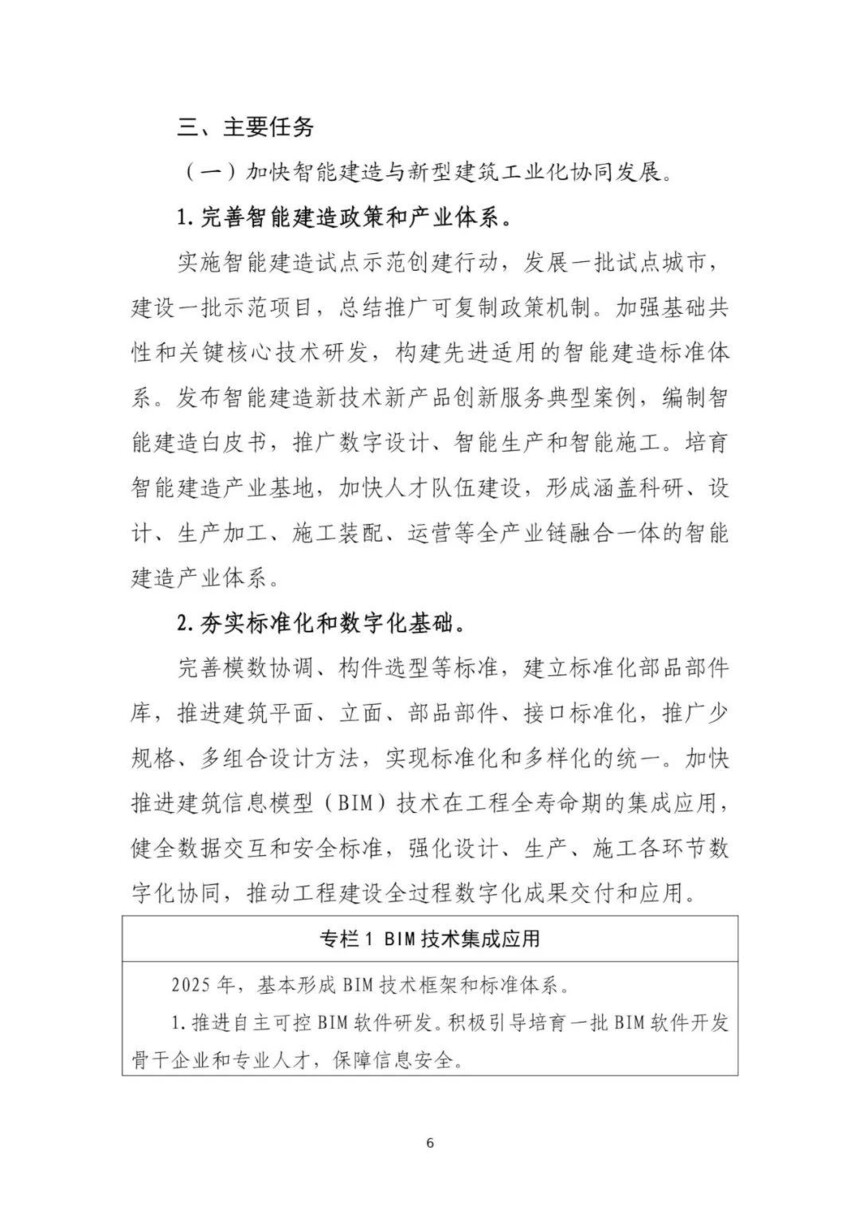 三、主要任务

（一）加快智能建造与新型建筑工业化协同发展。

1. 完善智能建造政策和产业体系。

实施智能建造试点示范创建行动，发展一批试点城市，建设一批示范项目，总结推广可复制政策机制。加强基础共性和关键核心技术研发，构建先进适用的智能建造标准体系。发布智能建造新技术新产品创新服务典型案例，编制智能建造白皮书，推广数字设计、智能生产和智能施工。培育智能建造产业基地，加快人才队伍建设，形成涵盖科研、设计、生产加工、施工装配、运营等全产业链融合一体的智能建造产业体系。

2. 夯实标准化和数字化基础。

完善模数协调、构件选型等标准，建立标准化部品部件库，推进建筑平面、立面、部品部件、接口标准化，推广少规格、多组合设计方法，实现标准化和多样化的统一。加快推进建筑信息模型（BIM）技术在工程全寿命期的集成应用，健全数据交互和安全标准，强化设计、生产、施工各环节数字化协同，推动工程建设全过程数字化成果交付和应用。

| 专栏 1 BIM 技术集成应用 |
|---|
| 2025 年，基本形成 BIM 技术框架和标准体系。<br>1. 推进自主可控 BIM 软件研发。积极引导培育一批 BIM 软件开发骨干企业和专业人才，保障信息安全。 |

6